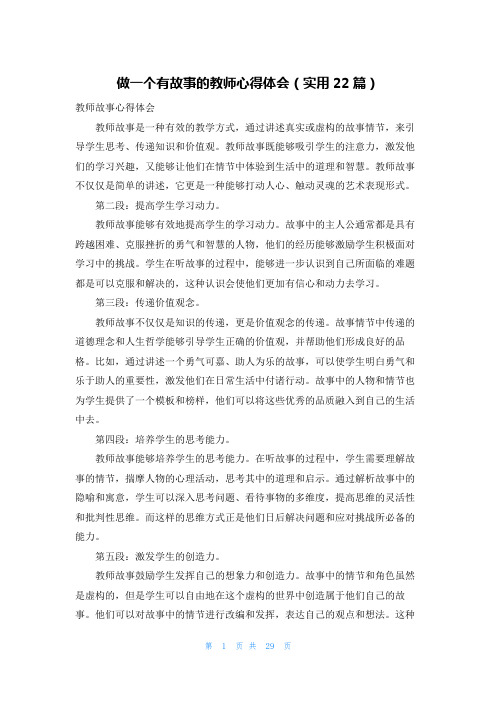 做一个有故事的教师心得体会（实用22篇）

教师故事心得体会

教师故事是一种有效的教学方式，通过讲述真实或虚构的故事情节，来引导学生思考、传递知识和价值观。教师故事既能够吸引学生的注意力，激发他们的学习兴趣，又能够让他们在情节中体验到生活中的道理和智慧。教师故事不仅仅是简单的讲述，它更是一种能够打动人心、触动灵魂的艺术表现形式。

第二段：提高学生学习动力。

教师故事能够有效地提高学生的学习动力。故事中的主人公通常都是具有跨越困难、克服挫折的勇气和智慧的人物，他们的经历能够激励学生积极面对学习中的挑战。学生在听故事的过程中，能够进一步认识到自己所面临的难题都是可以克服和解决的，这种认识会使他们更加有信心和动力去学习。

第三段：传递价值观念。

教师故事不仅仅是知识的传递，更是价值观念的传递。故事情节中传递的道德理念和人生哲学能够引导学生正确的价值观，并帮助他们形成良好的品格。比如，通过讲述一个勇气可嘉、助人为乐的故事，可以使学生明白勇气和乐于助人的重要性，激发他们在日常生活中付诸行动。故事中的人物和情节也为学生提供了一个模板和榜样，他们可以将这些优秀的品质融入到自己的生活中去。

第四段：培养学生的思考能力。

教师故事能够培养学生的思考能力。在听故事的过程中，学生需要理解故事的情节，揣摩人物的心理活动，思考其中的道理和启示。通过解析故事中的隐喻和寓意，学生可以深入思考问题、看待事物的多维度，提高思维的灵活性和批判性思维。而这样的思维方式正是他们日后解决问题和应对挑战所必备的能力。

第五段：激发学生的创造力。

教师故事鼓励学生发挥自己的想象力和创造力。故事中的情节和角色虽然是虚构的，但是学生可以自由地在这个虚构的世界中创造属于他们自己的故事。他们可以对故事中的情节进行改编和发挥，表达自己的观点和想法。这种

第 1 页 共 29 页